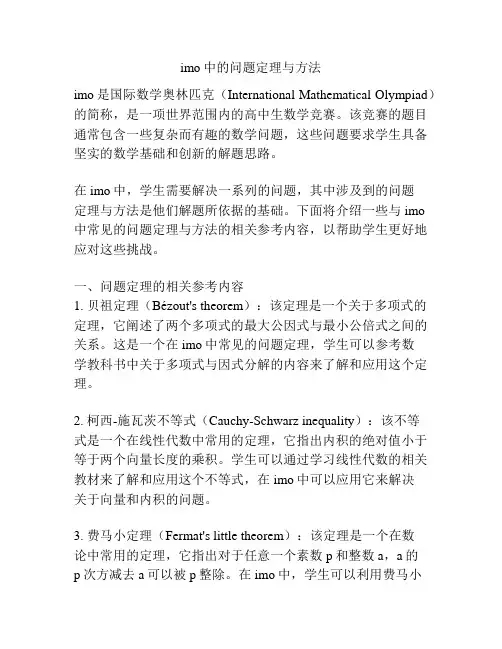 imo 中的问题定理与方法

imo 是国际数学奥林匹克（International Mathematical Olympiad）的简称，是一项世界范围内的高中生数学竞赛。该竞赛的题目通常包含一些复杂而有趣的数学问题，这些问题要求学生具备坚实的数学基础和创新的解题思路。

在 imo 中，学生需要解决一系列的问题，其中涉及到的问题定理与方法是他们解题所依据的基础。下面将介绍一些与 imo 中常见的问题定理与方法的相关参考内容，以帮助学生更好地应对这些挑战。

一、问题定理的相关参考内容
1. 贝祖定理（Bézout's theorem）：该定理是一个关于多项式的定理，它阐述了两个多项式的最大公因式与最小公倍式之间的关系。这是一个在 imo 中常见的问题定理，学生可以参考数学教科书中关于多项式与因式分解的内容来了解和应用这个定理。

2. 柯西-施瓦茨不等式（Cauchy-Schwarz inequality）：该不等式是一个在线性代数中常用的定理，它指出内积的绝对值小于等于两个向量长度的乘积。学生可以通过学习线性代数的相关教材来了解和应用这个不等式，在 imo 中可以应用它来解决关于向量和内积的问题。

3. 费马小定理（Fermat's little theorem）：该定理是一个在数论中常用的定理，它指出对于任意一个素数 p 和整数 a，a 的 p 次方减去 a 可以被 p 整除。在 imo 中，学生可以利用费马小